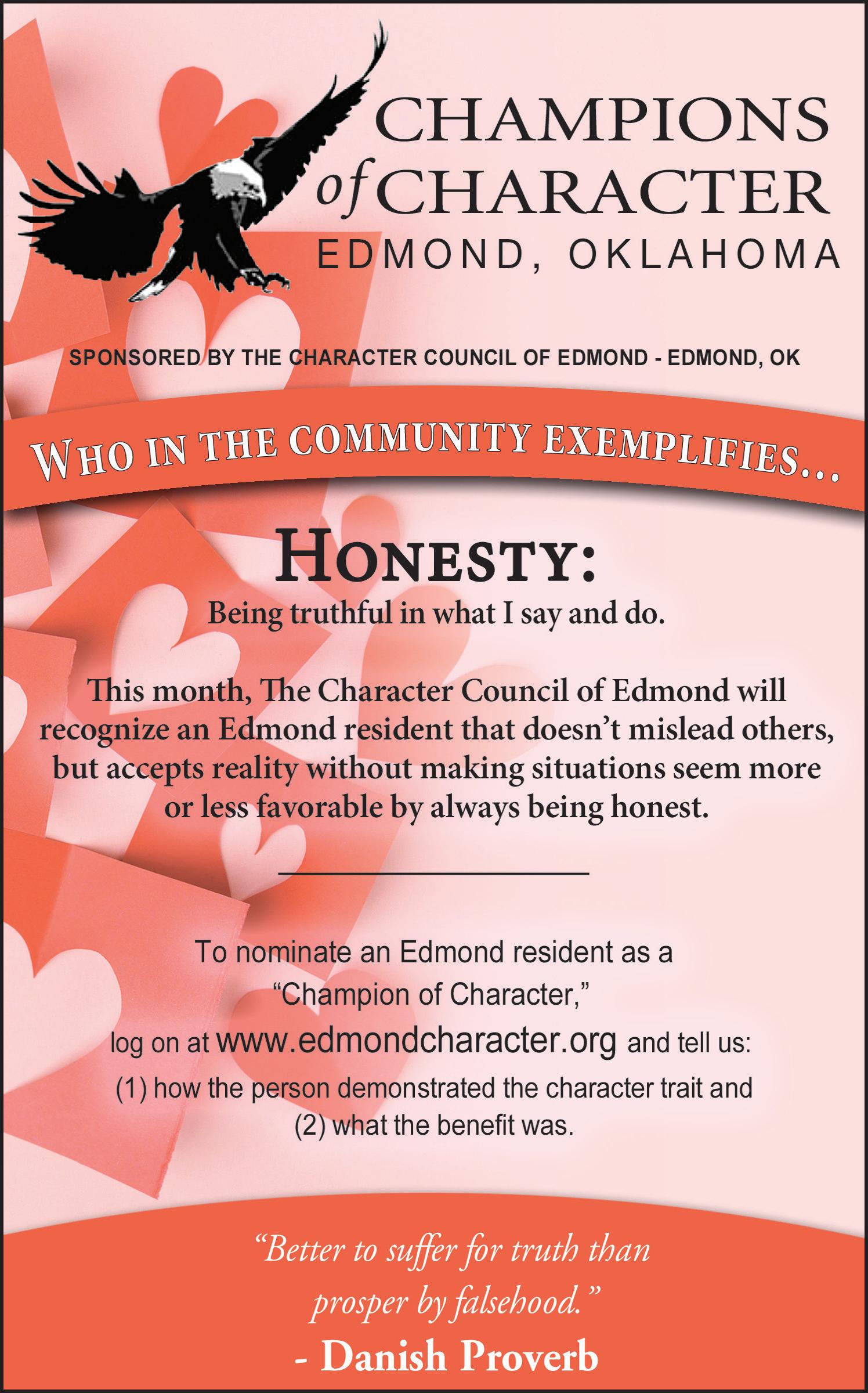 CHAMPIONS of CHARACTER
EDMOND, OKLAHOMA

SPONSORED BY THE CHARACTER COUNCIL OF EDMOND - EDMOND, OK

WHO IN THE COMMUNITY EXEMPLIFIES...

HONESTY:
Being truthful in what I say and do.

This month, The Character Council of Edmond will recognize an Edmond resident that doesn't mislead others, but accepts reality without making situations seem more or less favorable by always being honest.

To nominate an Edmond resident as a "Champion of Character," log on at www.edmondcharacter.org and tell us:
(1) how the person demonstrated the character trait and
(2) what the benefit was.

"Better to suffer for truth than prosper by falsehood."
- Danish Proverb